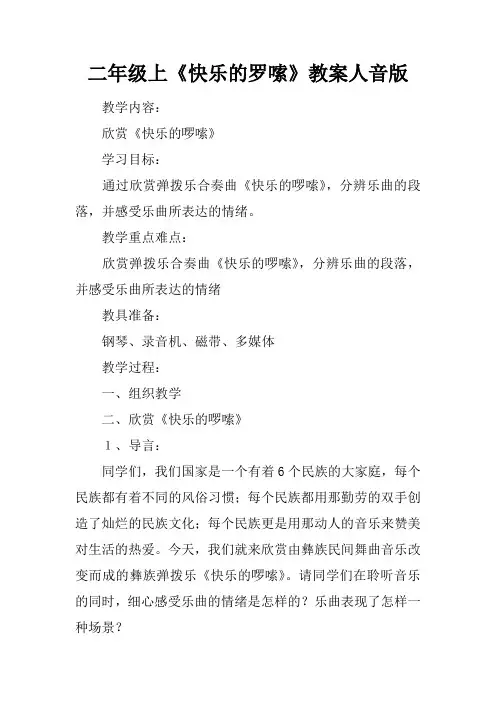 二年级上《快乐的罗嗦》教案人音版

教学内容：

欣赏《快乐的啰嗦》

学习目标：

通过欣赏弹拨乐合奏曲《快乐的啰嗦》，分辨乐曲的段落，并感受乐曲所表达的情绪。

教学重点难点：

欣赏弹拨乐合奏曲《快乐的啰嗦》，分辨乐曲的段落，并感受乐曲所表达的情绪

教具准备：

钢琴、录音机、磁带、多媒体

教学过程：

一、组织教学

二、欣赏《快乐的啰嗦》

1、导言：

同学们，我们国家是一个有着6个民族的大家庭，每个民族都有着不同的风俗习惯；每个民族都用那勤劳的双手创造了灿烂的民族文化；每个民族更是用那动人的音乐来赞美对生活的热爱。今天，我们就来欣赏由彝族民间舞曲音乐改变而成的彝族弹拨乐《快乐的啰嗦》。请同学们在聆听音乐的同时，细心感受乐曲的情绪是怎样的？乐曲表现了怎样一种场景？